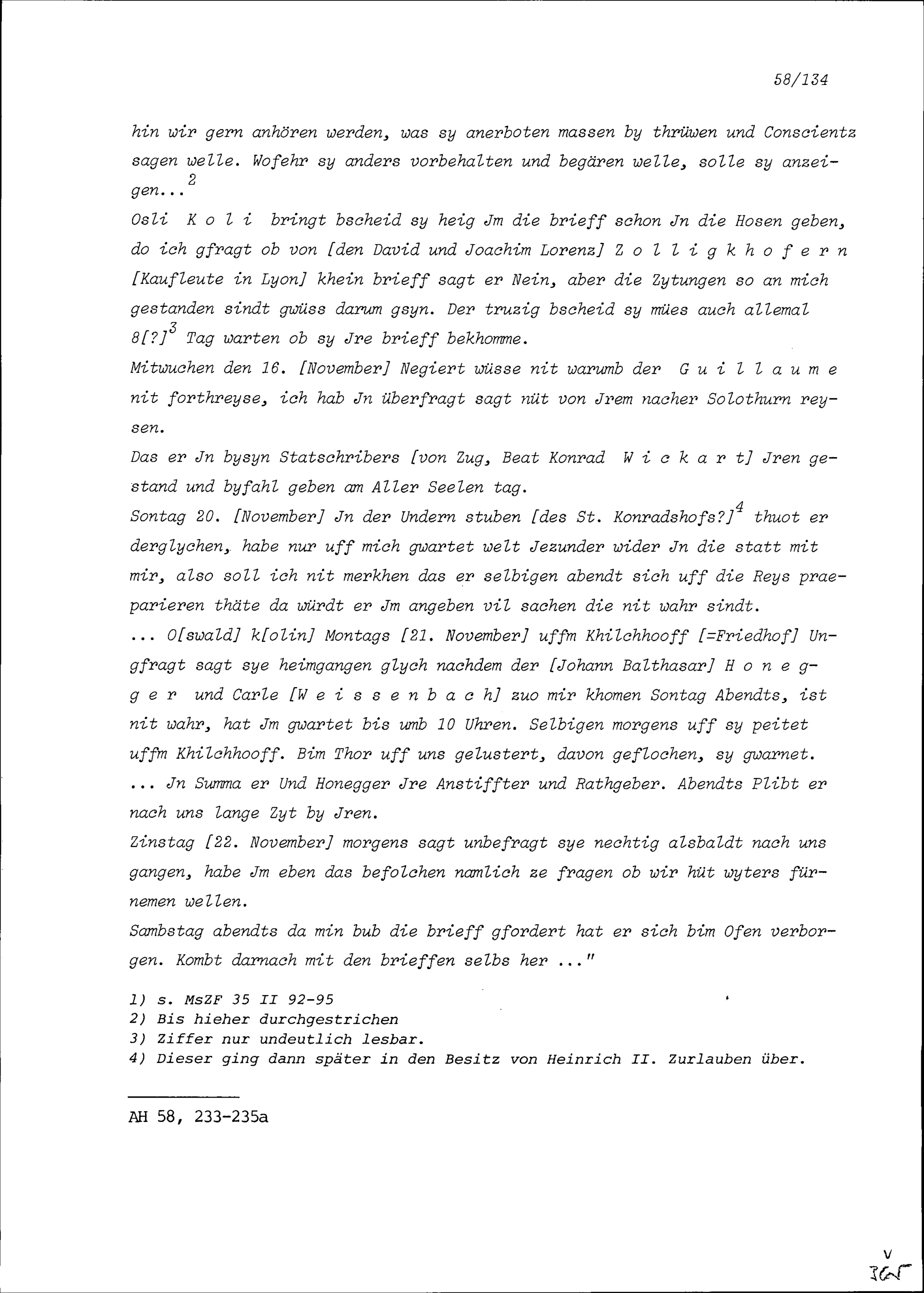 58/134

hin wir gern anhören werden, was sy anerboten massen by thrüwen und Conscientz sagen welle. Wofehr sy anders vorbehalten und begären welle, solle sy anzeigen...$^2$
Osli K o l i bringt bscheid sy heig Jm die brieff schon Jn die Hosen geben, do ich gfragt ob von [den David und Joachim Lorenz] Z o l l i g k h o f e r n [Kaufleute in Lyon] khein brieff sagt er Nein, aber die Zytungen so an mich gestanden sindt gwüss darum gsyn. Der truzig bscheid sy mües auch allemal 8[?]$^3$ Tag warten ob sy Jre brieff bekhomme.
Mitwuchen den 16. [November] Negiert wüsse nit warumb der G u i l l a u m e nit forthreyse, ich hab Jn überfragt sagt nüt von Jrem nacher Solothurn reysen.
Das er Jn bysyn Statschribers [von Zug, Beat Konrad W i c k a r t] Jren gestand und byfahl geben am Aller Seelen tag.
Sontag 20. [November] Jn der Undern stuben [des St. Konradshofs?]$^4$ thuot er derglychen, habe nur uff mich gwartet welt Jezunder wider Jn die statt mit mir, also soll ich nit merkhen das er selbigen abendt sich uff die Reys praeparieren thäte da würdt er Jm angeben vil sachen die nit wahr sindt.
... O[swald] k[olin] Montags [21. November] uffm Khilchhooff [=Friedhof] Ungfragt sagt sye heimgangen glych nachdem der [Johann Balthasar] H o n e g g e r und Carle [W e i s s e n b a c h] zuo mir khomen Sontag Abendts, ist nit wahr, hat Jm gwartet bis umb 10 Uhren. Selbigen morgens uff sy peitet uffm Khilchhooff. Bim Thor uff uns gelustert, davon geflochen, sy gwarnet.
... Jn Summa er Und Honegger Jre Anstiffter und Rathgeber. Abendts Plibt er nach uns lange Zyt by Jren.
Zinstag [22. November] morgens sagt unbefragt sye nechtig alsbaldt nach uns gangen, habe Jm eben das befolchen namlich ze fragen ob wir hüt wyters fürnemen wellen.
Sambstag abendts da min bub die brieff gfordert hat er sich bim Ofen verborgen. Kombt darnach mit den brieffen selbs her ..."

1) s. MsZF 35 II 92-95
2) Bis hieher durchgestrichen
3) Ziffer nur undeutlich lesbar.
4) Dieser ging dann später in den Besitz von Heinrich II. Zurlauben über.

AH 58, 233-235a

V
365